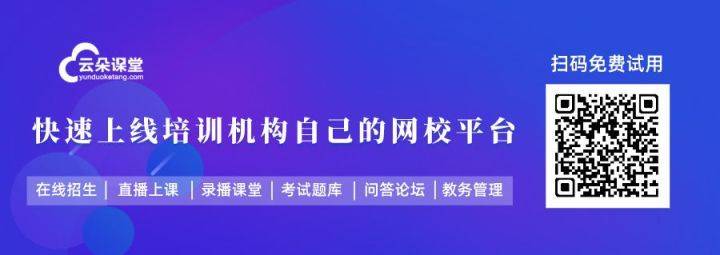 云朵课堂
yunduoketang.com

快速上线培训机构自己的网校平台

在线招生 | 直播上课 | 录播课堂 | 考试题库 | 问答论坛 | 教务管理

扫码免费试用